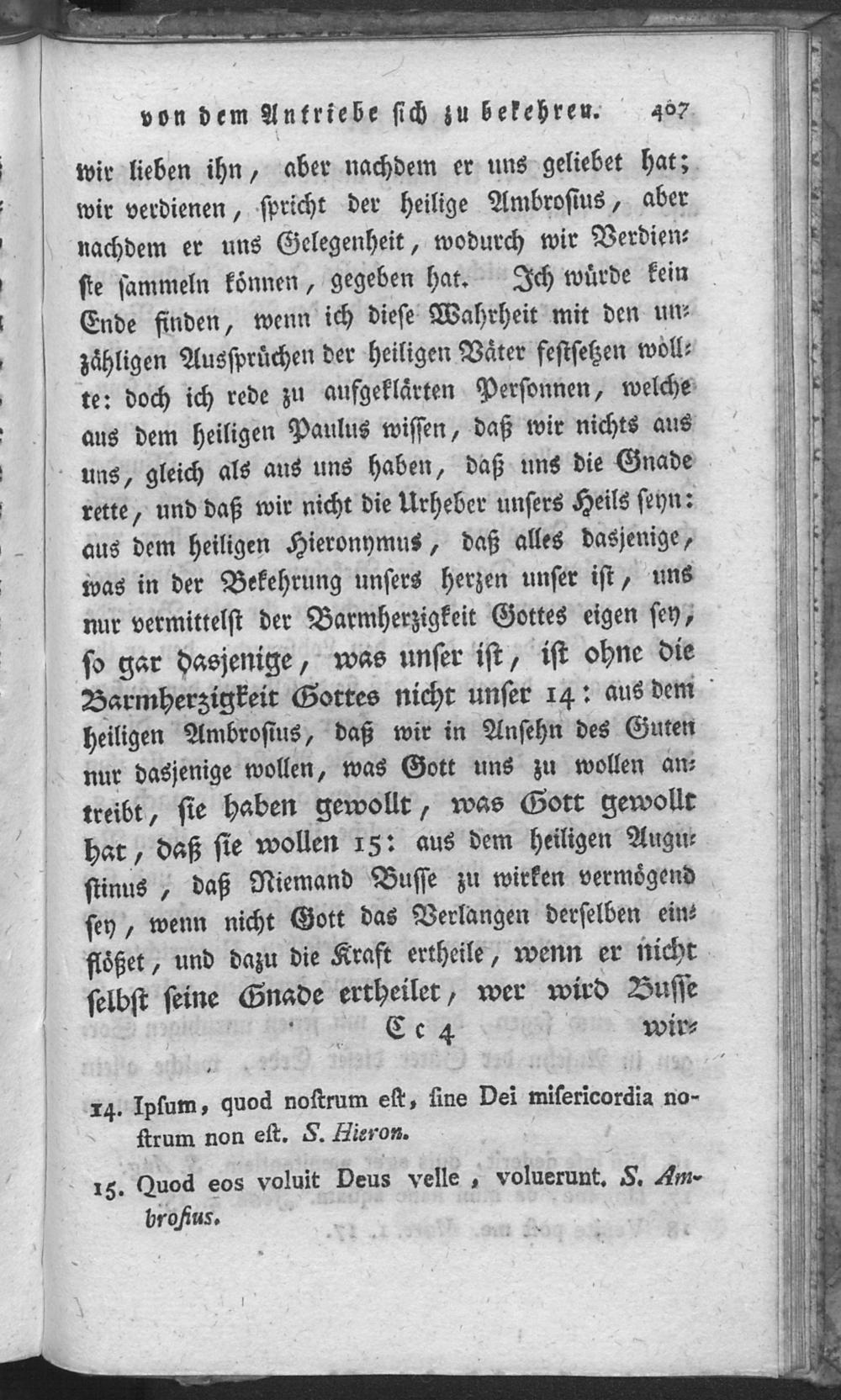 von dem Antriebe sich zu bekehren. 407

wir lieben ihn, aber nachdem er uns geliebet hat; wir verdienen, spricht der heilige Ambrosius, aber nachdem er uns Gelegenheit, wodurch wir Verdienste sammeln können, gegeben hat. Ich würde kein Ende finden, wenn ich diese Wahrheit mit den unzähligen Aussprüchen der heiligen Väter festsetzen wollte: doch ich rede zu aufgeklärten Personnen, welche aus dem heiligen Paulus wissen, daß wir nichts aus uns, gleich als aus uns haben, daß uns die Gnade rette, und daß wir nicht die Urheber unsers Heils seyn: aus dem heiligen Hieronymus, daß alles dasjenige, was in der Bekehrung unsers herzen unser ist, uns nur vermittelst der Barmherzigkeit Gottes eigen sey, so gar dasjenige, was unser ist, ist ohne die Barmherzigkeit Gottes nicht unser 14: aus dem heiligen Ambrosius, daß wir in Ansehn des Guten nur dasjenige wollen, was Gott uns zu wollen antreibt, sie haben gewollt, was Gott gewollt hat, daß sie wollen 15: aus dem heiligen Augustinus, daß Niemand Busse zu wirken vermögend sey, wenn nicht Gott das Verlangen derselben einflößet, und dazu die Kraft ertheile, wenn er nicht selbst seine Gnade ertheilet, wer wird Busse

Cc 4 wir-

14. Ipsum, quod nostrum est, sine Dei misericordia nostrum non est. S. Hieron.

15. Quod eos voluit Deus velle, voluerunt. S. Ambrosius.